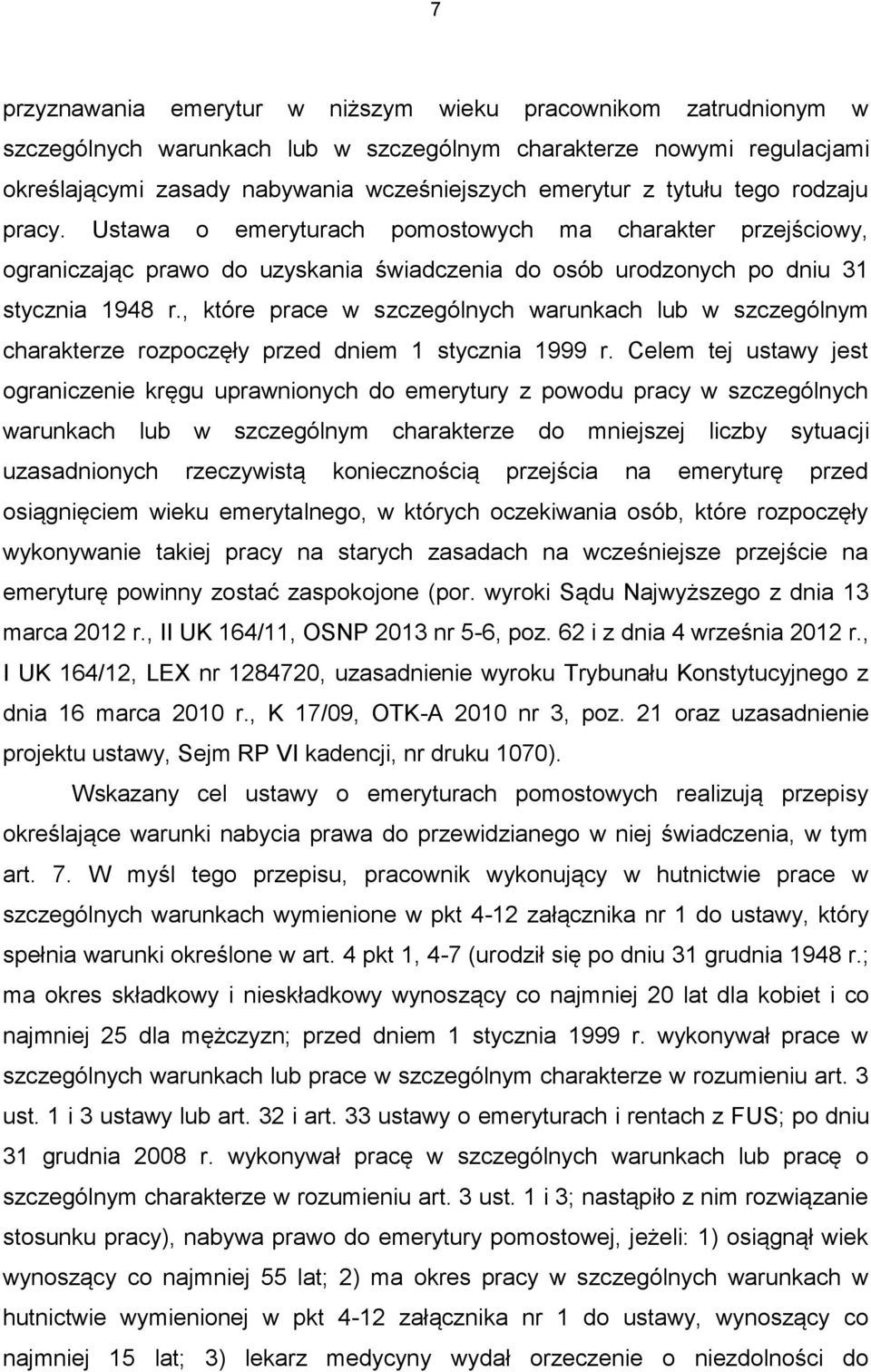 7

przyznawania emerytur w niższym wieku pracownikom zatrudnionym w szczególnych warunkach lub w szczególnym charakterze nowymi regulacjami określającymi zasady nabywania wcześniejszych emerytur z tytułu tego rodzaju pracy. Ustawa o emeryturach pomostowych ma charakter przejściowy, ograniczając prawo do uzyskania świadczenia do osób urodzonych po dniu 31 stycznia 1948 r., które prace w szczególnych warunkach lub w szczególnym charakterze rozpoczęły przed dniem 1 stycznia 1999 r. Celem tej ustawy jest ograniczenie kręgu uprawnionych do emerytury z powodu pracy w szczególnych warunkach lub w szczególnym charakterze do mniejszej liczby sytuacji uzasadnionych rzeczywistą koniecznością przejścia na emeryturę przed osiągnięciem wieku emerytalnego, w których oczekiwania osób, które rozpoczęły wykonywanie takiej pracy na starych zasadach na wcześniejsze przejście na emeryturę powinny zostać zaspokojone (por. wyroki Sądu Najwyższego z dnia 13 marca 2012 r., II UK 164/11, OSNP 2013 nr 5-6, poz. 62 i z dnia 4 września 2012 r., I UK 164/12, LEX nr 1284720, uzasadnienie wyroku Trybunału Konstytucyjnego z dnia 16 marca 2010 r., K 17/09, OTK-A 2010 nr 3, poz. 21 oraz uzasadnienie projektu ustawy, Sejm RP VI kadencji, nr druku 1070).

Wskazany cel ustawy o emeryturach pomostowych realizują przepisy określające warunki nabycia prawa do przewidzianego w niej świadczenia, w tym art. 7. W myśl tego przepisu, pracownik wykonujący w hutnictwie prace w szczególnych warunkach wymienione w pkt 4-12 załącznika nr 1 do ustawy, który spełnia warunki określone w art. 4 pkt 1, 4-7 (urodził się po dniu 31 grudnia 1948 r.; ma okres składkowy i nieskładkowy wynoszący co najmniej 20 lat dla kobiet i co najmniej 25 dla mężczyzn; przed dniem 1 stycznia 1999 r. wykonywał prace w szczególnych warunkach lub prace w szczególnym charakterze w rozumieniu art. 3 ust. 1 i 3 ustawy lub art. 32 i art. 33 ustawy o emeryturach i rentach z FUS; po dniu 31 grudnia 2008 r. wykonywał pracę w szczególnych warunkach lub pracę o szczególnym charakterze w rozumieniu art. 3 ust. 1 i 3; nastąpiło z nim rozwiązanie stosunku pracy), nabywa prawo do emerytury pomostowej, jeżeli: 1) osiągnął wiek wynoszący co najmniej 55 lat; 2) ma okres pracy w szczególnych warunkach w hutnictwie wymienionej w pkt 4-12 załącznika nr 1 do ustawy, wynoszący co najmniej 15 lat; 3) lekarz medycyny wydał orzeczenie o niezdolności do